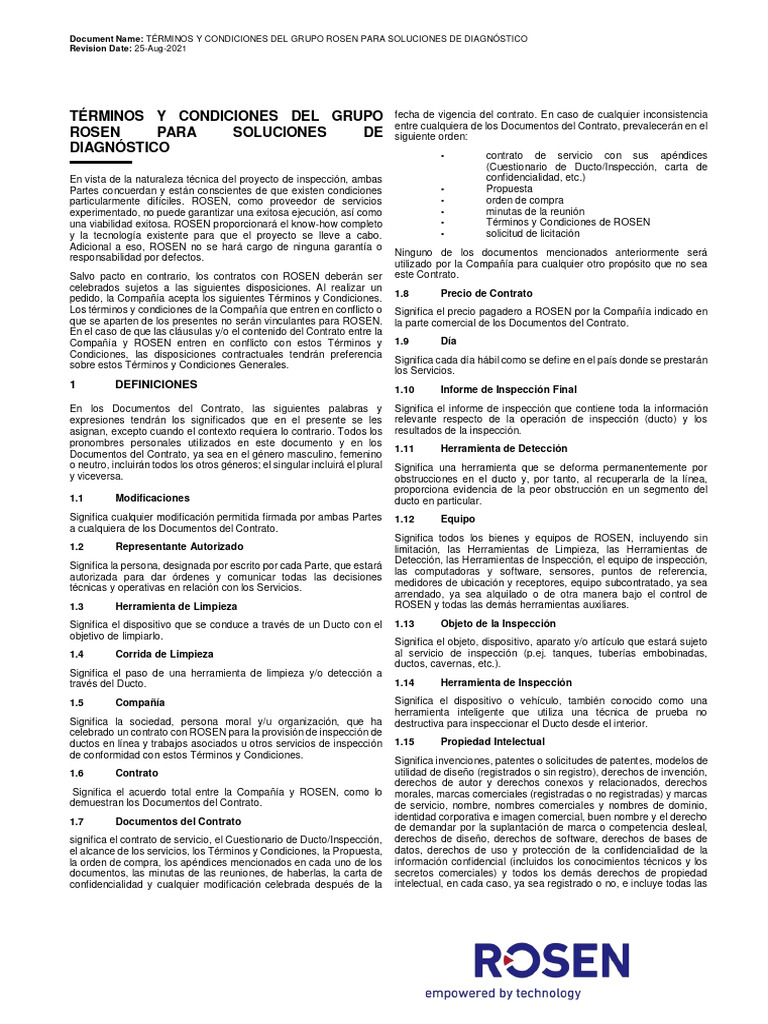 **Document Name:** TÉRMINOS Y CONDICIONES DEL GRUPO ROSEN PARA SOLUCIONES DE DIAGNÓSTICO
**Revision Date:** 25-Aug-2021

TÉRMINOS Y CONDICIONES DEL GRUPO ROSEN PARA SOLUCIONES DE DIAGNÓSTICO

En vista de la naturaleza técnica del proyecto de inspección, ambas Partes concuerdan y están conscientes de que existen condiciones particularmente difíciles. ROSEN, como proveedor de servicios experimentado, no puede garantizar una exitosa ejecución, así como una viabilidad exitosa. ROSEN proporcionará el know-how completo y la tecnología existente para que el proyecto se lleve a cabo. Adicional a eso, ROSEN no se hará cargo de ninguna garantía o responsabilidad por defectos.

Salvo pacto en contrario, los contratos con ROSEN deberán ser celebrados sujetos a las siguientes disposiciones. Al realizar un pedido, la Compañía acepta los siguientes Términos y Condiciones. Los términos y condiciones de la Compañía que entren en conflicto o que se aparten de los presentes no serán vinculantes para ROSEN. En el caso de que las cláusulas y/o el contenido del Contrato entre la Compañía y ROSEN entren en conflicto con estos Términos y Condiciones, las disposiciones contractuales tendrán preferencia sobre estos Términos y Condiciones Generales.

1 DEFINICIONES

En los Documentos del Contrato, las siguientes palabras y expresiones tendrán los significados que en el presente se les asignan, excepto cuando el contexto requiera lo contrario. Todos los pronombres personales utilizados en este documento y en los Documentos del Contrato, ya sea en el género masculino, femenino o neutro, incluirán todos los otros géneros; el singular incluirá el plural y viceversa.

1.1 Modificaciones

Significa cualquier modificación permitida firmada por ambas Partes a cualquiera de los Documentos del Contrato.

1.2 Representante Autorizado

Significa la persona, designada por escrito por cada Parte, que estará autorizada para dar órdenes y comunicar todas las decisiones técnicas y operativas en relación con los Servicios.

1.3 Herramienta de Limpieza

Significa el dispositivo que se conduce a través de un Ducto con el objetivo de limpiarlo.

1.4 Corrida de Limpieza

Significa el paso de una herramienta de limpieza y/o detección a través del Ducto.

1.5 Compañía

Significa la sociedad, persona moral y/u organización, que ha celebrado un contrato con ROSEN para la provisión de inspección de ductos en línea y trabajos asociados u otros servicios de inspección de conformidad con estos Términos y Condiciones.

1.6 Contrato

Significa el acuerdo total entre la Compañía y ROSEN, como lo demuestran los Documentos del Contrato.

1.7 Documentos del Contrato

significa el contrato de servicio, el Cuestionario de Ducto/Inspección, el alcance de los servicios, los Términos y Condiciones, la Propuesta, la orden de compra, los apéndices mencionados en cada uno de los documentos, las minutas de las reuniones, de haberlas, la carta de confidencialidad y cualquier modificación celebrada después de la fecha de vigencia del contrato. En caso de cualquier inconsistencia entre cualquiera de los Documentos del Contrato, prevalecerán en el siguiente orden:

- contrato de servicio con sus apéndices (Cuestionario de Ducto/Inspección, carta de confidencialidad, etc.)
- Propuesta
- orden de compra
- minutas de la reunión
- Términos y Condiciones de ROSEN
- solicitud de licitación

Ninguno de los documentos mencionados anteriormente será utilizado por la Compañía para cualquier otro propósito que no sea este Contrato.

1.8 Precio de Contrato

Significa el precio pagadero a ROSEN por la Compañía indicado en la parte comercial de los Documentos del Contrato.

1.9 Día

Significa cada día hábil como se define en el país donde se prestarán los Servicios.

1.10 Informe de Inspección Final

Significa el informe de inspección que contiene toda la información relevante respecto de la operación de inspección (ducto) y los resultados de la inspección.

1.11 Herramienta de Detección

Significa una herramienta que se deforma permanentemente por obstrucciones en el ducto y, por tanto, al recuperarla de la línea, proporciona evidencia de la peor obstrucción en un segmento del ducto en particular.

1.12 Equipo

Significa todos los bienes y equipos de ROSEN, incluyendo sin limitación, las Herramientas de Limpieza, las Herramientas de Detección, las Herramientas de Inspección, el equipo de inspección, las computadoras y software, sensores, puntos de referencia, medidores de ubicación y receptores, equipo subcontratado, ya sea arrendado, ya sea alquilado o de otra manera bajo el control de ROSEN y todas las demás herramientas auxiliares.

1.13 Objeto de la Inspección

Significa el objeto, dispositivo, aparato y/o artículo que estará sujeto al servicio de inspección (p.ej. tanques, tuberías embobinadas, ductos, cavernas, etc.).

1.14 Herramienta de Inspección

Significa el dispositivo o vehículo, también conocido como una herramienta inteligente que utiliza una técnica de prueba no destructiva para inspeccionar el Ducto desde el interior.

1.15 Propiedad Intelectual

Significa invenciones, patentes o solicitudes de patentes, modelos de utilidad de diseño (registrados o sin registro), derechos de invención, derechos de autor y derechos conexos y relacionados, derechos morales, marcas comerciales (registradas o no registradas) y marcas de servicio, nombre, nombres comerciales y nombres de dominio, identidad corporativa e imagen comercial, buen nombre y el derecho de demandar por la suplantación de marca o competencia desleal, derechos de diseño, derechos de software, derechos de bases de datos, derechos de uso y protección de la confidencialidad de la información confidencial (incluidos los conocimientos técnicos y los secretos comerciales) y todos los demás derechos de propiedad intelectual, en cada caso, ya sea registrado o no, e incluye todas las

ROSEN
empowered by technology